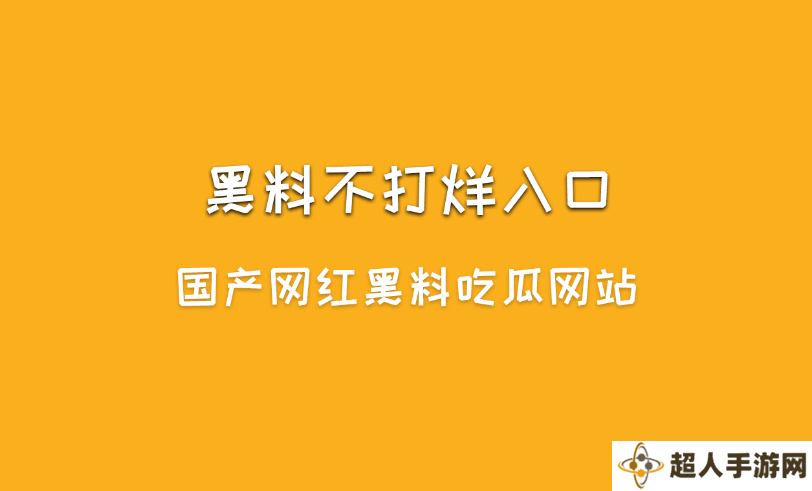 黑料不打烊入口

国产网红黑料吃瓜网站

超人手游网